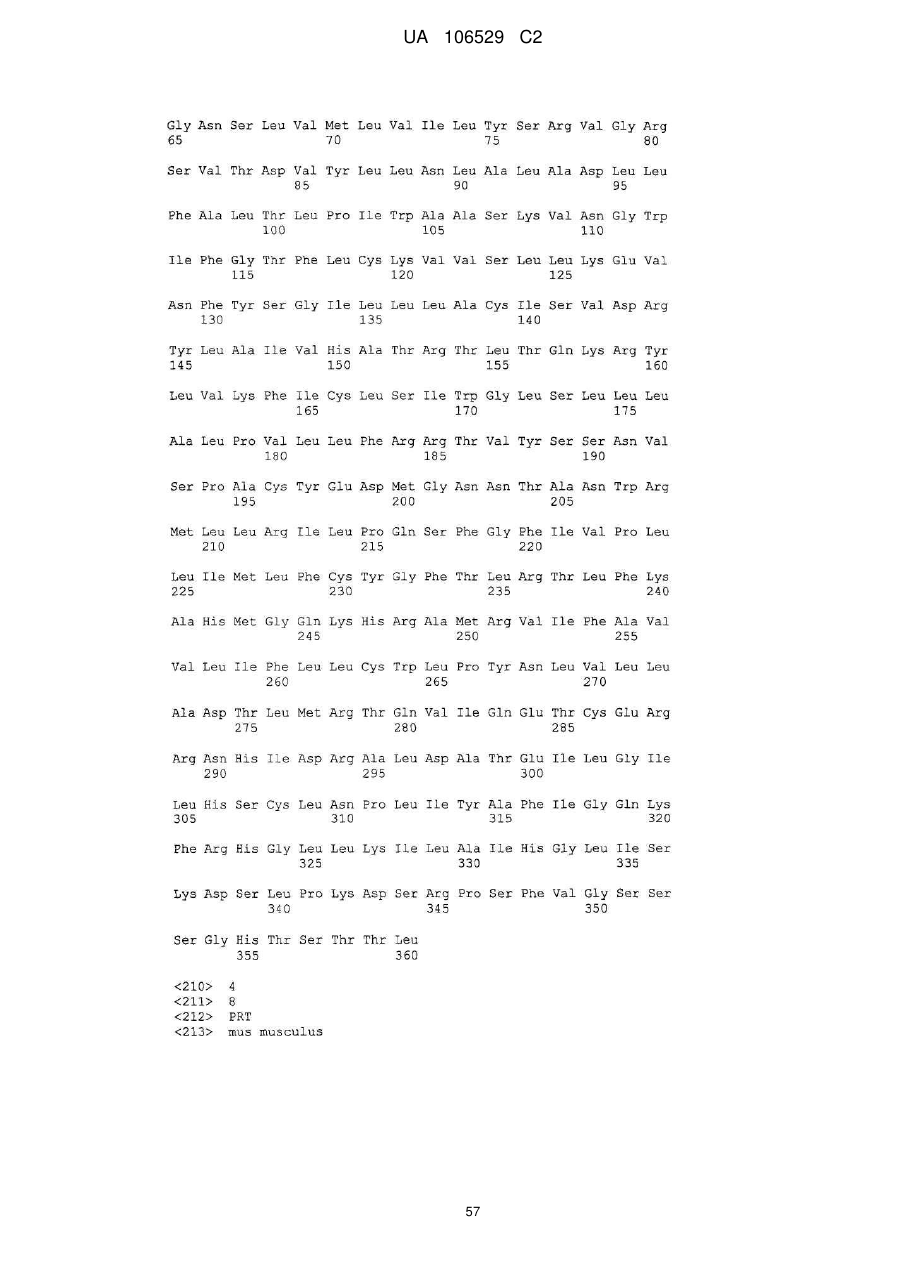 UA 106529 C2

Gly Asn Ser Leu Val Met Leu Val Ile Leu Tyr Ser Arg Val Gly Arg
65 70 75 80

Ser Val Thr Asp Val Tyr Leu Leu Asn Leu Ala Leu Ala Asp Leu Leu
85 90 95

Phe Ala Leu Thr Leu Pro Ile Trp Ala Ala Ser Lys Val Asn Gly Trp
100 105 110

Ile Phe Gly Thr Phe Leu Cys Lys Val Val Ser Leu Leu Lys Glu Val
115 120 125

Asn Phe Tyr Ser Gly Ile Leu Leu Leu Ala Cys Ile Ser Val Asp Arg
130 135 140

Tyr Leu Ala Ile Val His Ala Thr Arg Thr Leu Thr Gln Lys Arg Tyr
145 150 155 160

Leu Val Lys Phe Ile Cys Leu Ser Ile Trp Gly Leu Ser Leu Leu Leu
165 170 175

Ala Leu Pro Val Leu Leu Phe Arg Arg Thr Val Tyr Ser Ser Asn Val
180 185 190

Ser Pro Ala Cys Tyr Glu Asp Met Gly Asn Asn Thr Ala Asn Trp Arg
195 200 205

Met Leu Leu Arg Ile Leu Pro Gln Ser Phe Gly Phe Ile Val Pro Leu
210 215 220

Leu Ile Met Leu Phe Cys Tyr Gly Phe Thr Leu Arg Thr Leu Phe Lys
225 230 235 240

Ala His Met Gly Gln Lys His Arg Ala Met Arg Val Ile Phe Ala Val
245 250 255

Val Leu Ile Phe Leu Leu Cys Trp Leu Pro Tyr Asn Leu Val Leu Leu
260 265 270

Ala Asp Thr Leu Met Arg Thr Gln Val Ile Gln Glu Thr Cys Glu Arg
275 280 285

Arg Asn His Ile Asp Arg Ala Leu Asp Ala Thr Glu Ile Leu Gly Ile
290 295 300

Leu His Ser Cys Leu Asn Pro Leu Ile Tyr Ala Phe Ile Gly Gln Lys
305 310 315 320

Phe Arg His Gly Leu Leu Lys Ile Leu Ala Ile His Gly Leu Ile Ser
325 330 335

Lys Asp Ser Leu Pro Lys Asp Ser Arg Pro Ser Phe Val Gly Ser Ser
340 345 350

Ser Gly His Thr Ser Thr Thr Leu
355 360

<210> 4
<211> 8
<212> PRT
<213> mus musculus

57